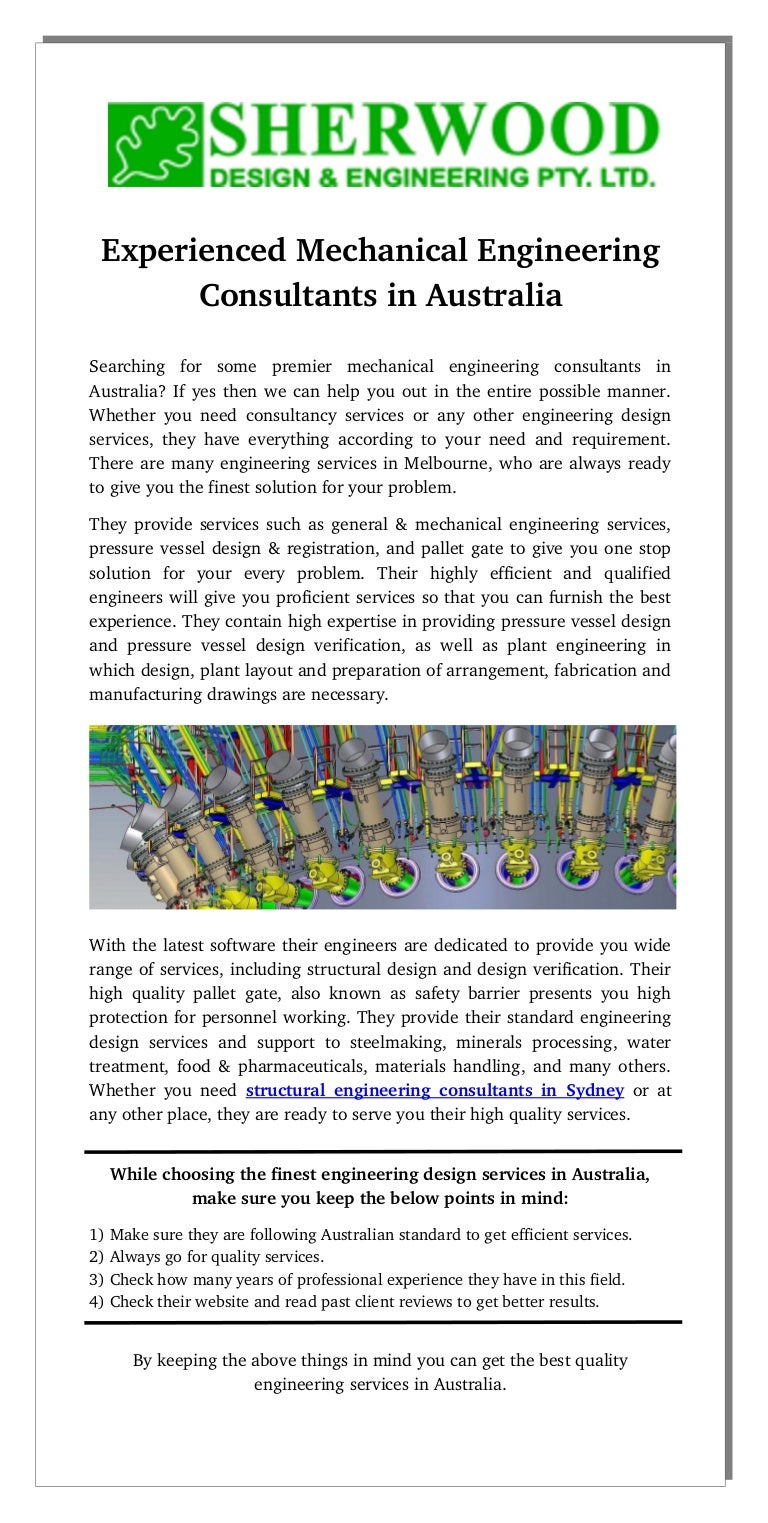 SHERWOOD
DESIGN & ENGINEERING PTY. LTD.

Experienced Mechanical Engineering Consultants in Australia

Searching for some premier mechanical engineering consultants in Australia? If yes then we can help you out in the entire possible manner. Whether you need consultancy services or any other engineering design services, they have everything according to your need and requirement. There are many engineering services in Melbourne, who are always ready to give you the finest solution for your problem.

They provide services such as general & mechanical engineering services, pressure vessel design & registration, and pallet gate to give you one stop solution for your every problem. Their highly efficient and qualified engineers will give you proficient services so that you can furnish the best experience. They contain high expertise in providing pressure vessel design and pressure vessel design verification, as well as plant engineering in which design, plant layout and preparation of arrangement, fabrication and manufacturing drawings are necessary.

With the latest software their engineers are dedicated to provide you wide range of services, including structural design and design verification. Their high quality pallet gate, also known as safety barrier presents you high protection for personnel working. They provide their standard engineering design services and support to steelmaking, minerals processing, water treatment, food & pharmaceuticals, materials handling, and many others. Whether you need structural engineering consultants in Sydney or at any other place, they are ready to serve you their high quality services.

While choosing the finest engineering design services in Australia, make sure you keep the below points in mind:

1) Make sure they are following Australian standard to get efficient services.
2) Always go for quality services.
3) Check how many years of professional experience they have in this field.
4) Check their website and read past client reviews to get better results.

By keeping the above things in mind you can get the best quality engineering services in Australia.